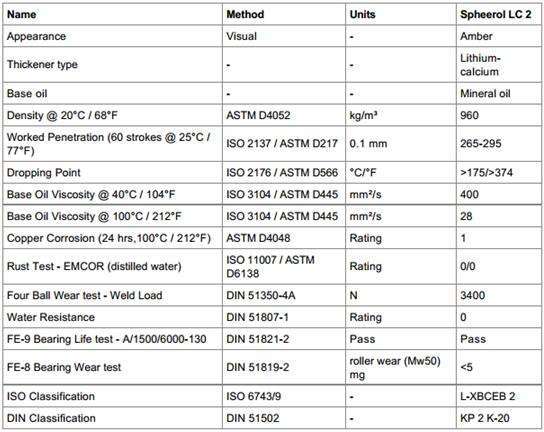 | Name | Method | Units | Spheerol LC 2 |
|---|---|---|---|
| Appearance | Visual | - | Amber |
| Thickener type | - | - | Lithium-calcium |
| Base oil | - | - | Mineral oil |
| Density @ 20°C / 68°F | ASTM D4052 | kg/m³ | 960 |
| Worked Penetration (60 strokes @ 25°C / 77°F) | ISO 2137 / ASTM D217 | 0.1 mm | 265-295 |
| Dropping Point | ISO 2176 / ASTM D566 | °C/°F | >175/>374 |
| Base Oil Viscosity @ 40°C / 104°F | ISO 3104 / ASTM D445 | mm²/s | 400 |
| Base Oil Viscosity @ 100°C / 212°F | ISO 3104 / ASTM D445 | mm²/s | 28 |
| Copper Corrosion (24 hrs,100°C / 212°F) | ASTM D4048 | Rating | 1 |
| Rust Test - EMCOR (distilled water) | ISO 11007 / ASTM D6138 | Rating | 0/0 |
| Four Ball Wear test - Weld Load | DIN 51350-4A | N | 3400 |
| Water Resistance | DIN 51807-1 | Rating | 0 |
| FE-9 Bearing Life test - A/1500/6000-130 | DIN 51821-2 | Pass | Pass |
| FE-8 Bearing Wear test | DIN 51819-2 | roller wear (Mw50) mg | <5 |
| ISO Classification | ISO 6743/9 | - | L-XBCEB 2 |
| DIN Classification | DIN 51502 | - | KP 2 K-20 |